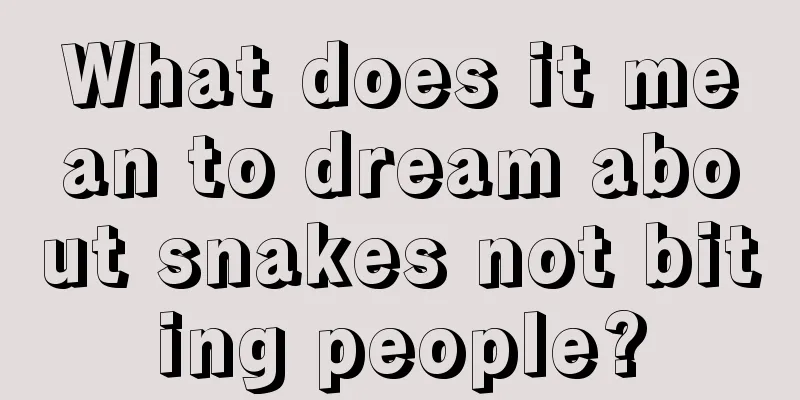 What does it mean to dream about snakes not biting people?